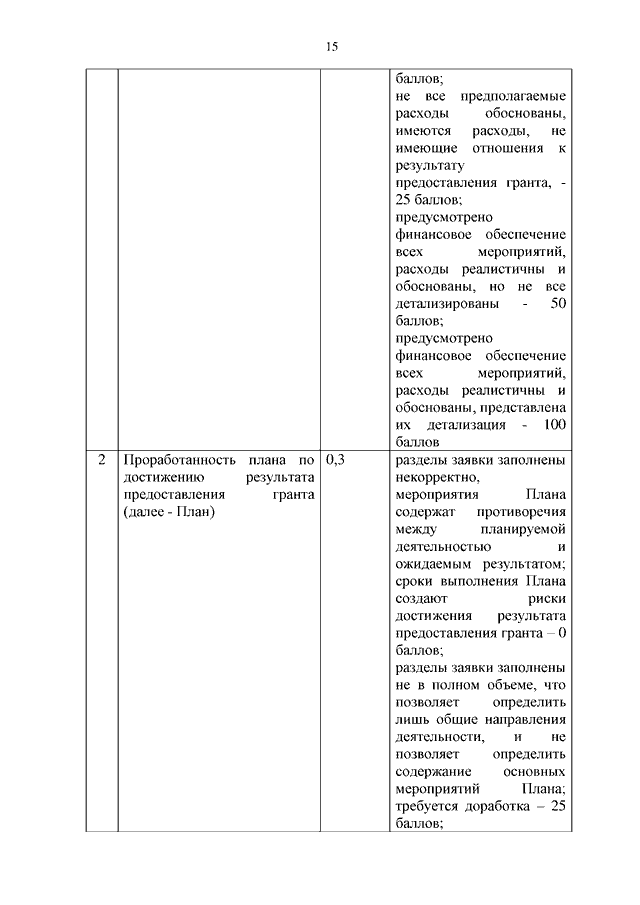 15

|  |  |  |  |
|---|---|---|---|
|  |  |  | баллов; не все предполагаемые расходы обоснованы, имеются расходы, не имеющие отношения к результату предоставления гранта, - 25 баллов; предусмотрено финансовое обеспечение всех мероприятий, расходы реалистичны и обоснованы, но не все детализированы - 50 баллов; предусмотрено финансовое обеспечение всех мероприятий, расходы реалистичны и обоснованы, представлена их детализация - 100 баллов |
| 2 | Проработанность плана по достижению результата предоставления гранта (далее - План) | 0,3 | разделы заявки заполнены некорректно, мероприятия Плана содержат противоречия между планируемой деятельностью и ожидаемым результатом; сроки выполнения Плана создают риски достижения результата предоставления гранта – 0 баллов; разделы заявки заполнены не в полном объеме, что позволяет определить лишь общие направления деятельности, и не позволяет определить содержание основных мероприятий Плана; требуется доработка – 25 баллов; |